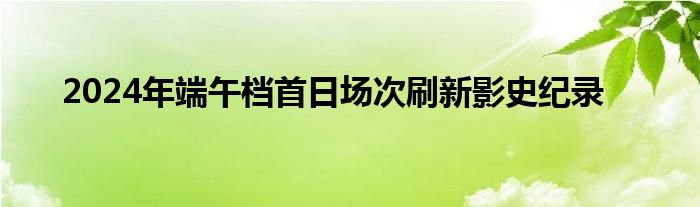 2024年端午档首日场次刷新影史纪录